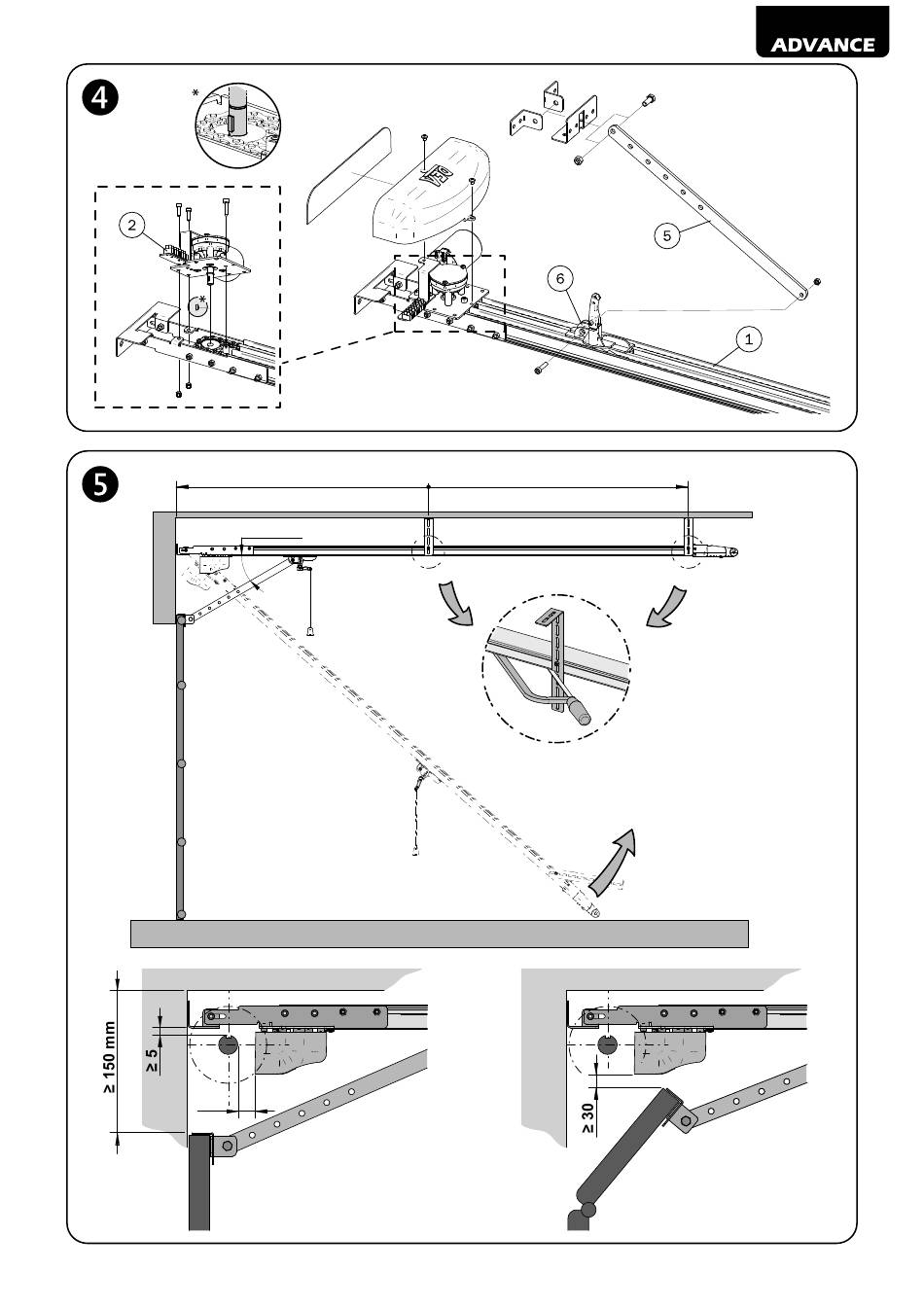 ADVANCE

4

*

2

*

DEA

5

6

1

5

≥ 150 mm

≥ 5

≥ 30